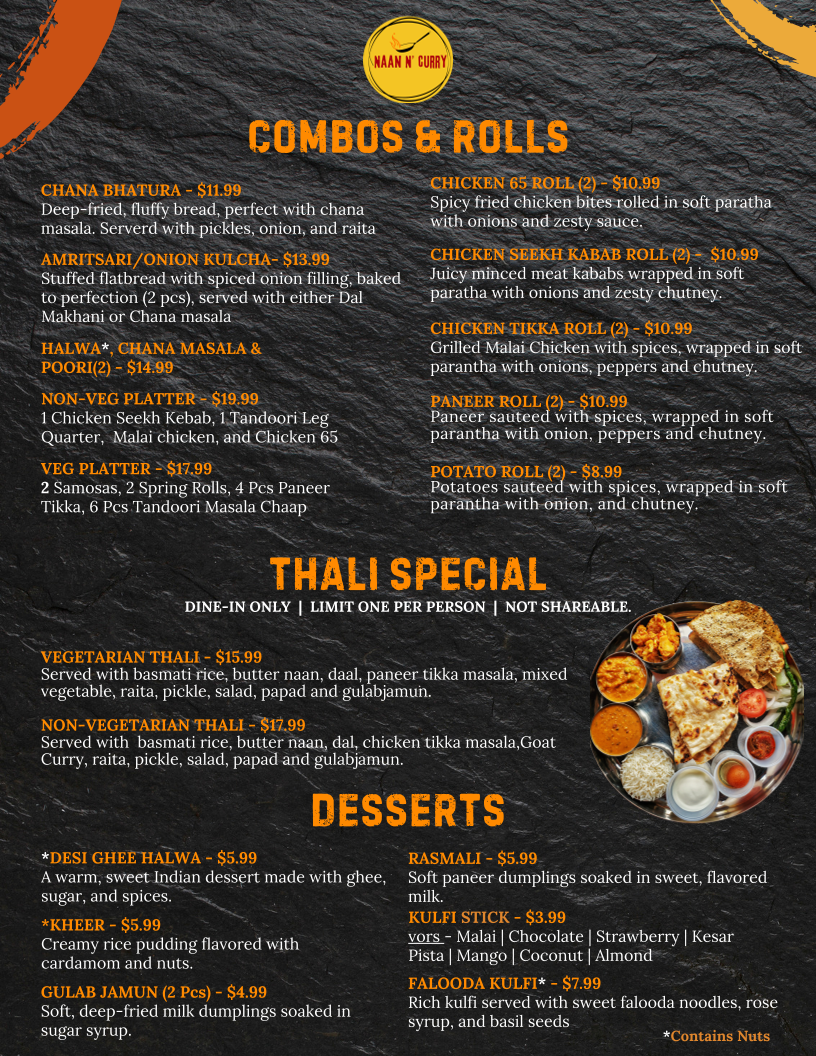 NAAN N' CURRY

COMBOS & ROLLS

CHANA BHATURA - $11.99
Deep-fried, fluffy bread, perfect with chana masala. Serverd with pickles, onion, and raita

AMRITSARI/ONION KULCHA- $13.99
Stuffed flatbread with spiced onion filling, baked to perfection (2 pcs), served with either Dal Makhani or Chana masala

HALWA*, CHANA MASALA & POORI(2) - $14.99

NON-VEG PLATTER - $19.99
1 Chicken Seekh Kebab, 1 Tandoori Leg Quarter, Malai chicken, and Chicken 65

VEG PLATTER - $17.99
2 Samosas, 2 Spring Rolls, 4 Pcs Paneer Tikka, 6 Pcs Tandoori Masala Chaap

CHICKEN 65 ROLL (2) - $10.99
Spicy fried chicken bites rolled in soft paratha with onions and zesty sauce.

CHICKEN SEEKH KABAB ROLL (2) - $10.99
Juicy minced meat kababs wrapped in soft paratha with onions and zesty chutney.

CHICKEN TIKKA ROLL (2) - $10.99
Grilled Malai Chicken with spices, wrapped in soft parantha with onions, peppers and chutney.

PANEER ROLL (2) - $10.99
Paneer sauteed with spices, wrapped in soft parantha with onion, peppers and chutney.

POTATO ROLL (2) - $8.99
Potatoes sauteed with spices, wrapped in soft parantha with onion, and chutney.

THALI SPECIAL
DINE-IN ONLY | LIMIT ONE PER PERSON | NOT SHAREABLE.

VEGETARIAN THALI - $15.99
Served with basmati rice, butter naan, daal, paneer tikka masala, mixed vegetable, raita, pickle, salad, papad and gulabjamun.

NON-VEGETARIAN THALI - $17.99
Served with basmati rice, butter naan, dal, chicken tikka masala,Goat Curry, raita, pickle, salad, papad and gulabjamun.

DESSERTS

*DESI GHEE HALWA - $5.99
A warm, sweet Indian dessert made with ghee, sugar, and spices.

*KHEER - $5.99
Creamy rice pudding flavored with cardamom and nuts.

GULAB JAMUN (2 Pcs) - $4.99
Soft, deep-fried milk dumplings soaked in sugar syrup.

RASMALI - $5.99
Soft paneer dumplings soaked in sweet, flavored milk.

KULFI STICK - $3.99
vors - Malai | Chocolate | Strawberry | Kesar Pista | Mango | Coconut | Almond

FALOODA KULFI* - $7.99
Rich kulfi served with sweet falooda noodles, rose syrup, and basil seeds

*Contains Nuts